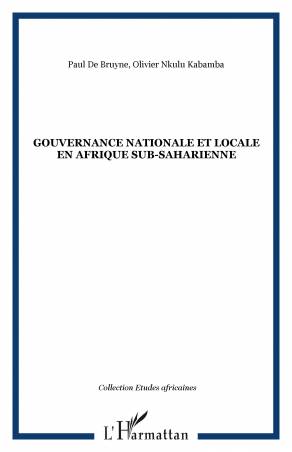 Paul De Bruyne, Olivier Nkulu Kabamba

GOUVERNANCE NATIONALE ET LOCALE EN AFRIQUE SUB-SAHARIENNE

Collection Etudes africaines

L'Harmattan